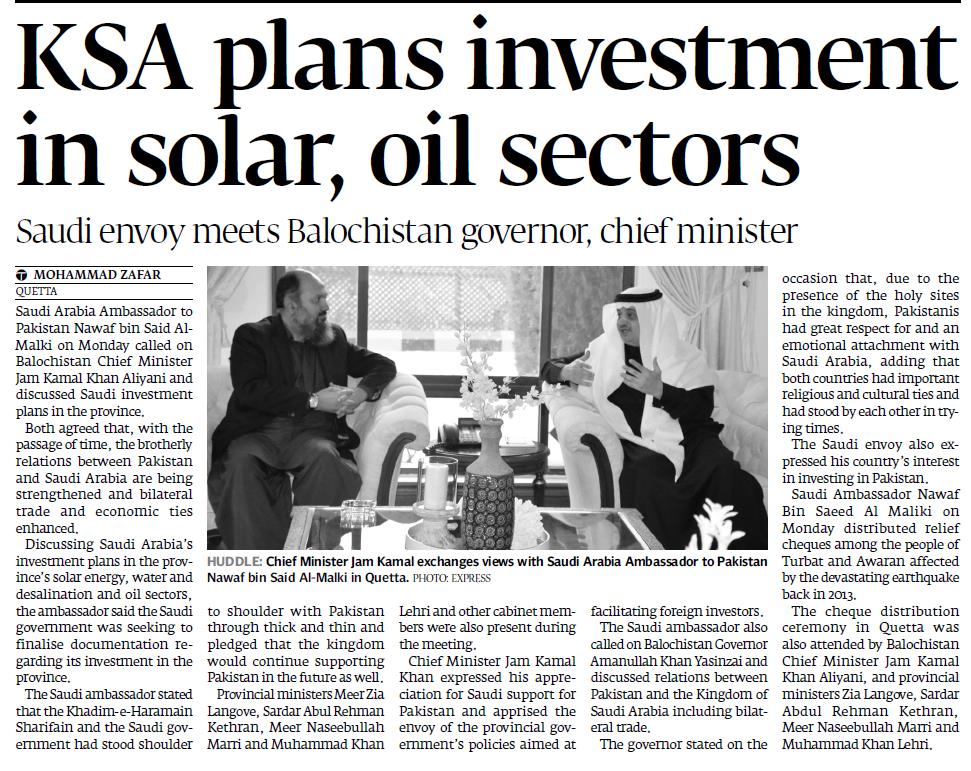 KSA plans investment in solar, oil sectors

Saudi envoy meets Balochistan governor, chief minister

MOHAMMAD ZAFAR
QUETTA

Saudi Arabia Ambassador to Pakistan Nawaf bin Said Al-Malki on Monday called on Balochistan Chief Minister Jam Kamal Khan Aliyani and discussed Saudi investment plans in the province.

Both agreed that, with the passage of time, the brotherly relations between Pakistan and Saudi Arabia are being strengthened and bilateral trade and economic ties enhanced.

Discussing Saudi Arabia's investment plans in the province's solar energy, water and desalination and oil sectors, the ambassador said the Saudi government was seeking to finalise documentation regarding its investment in the province.

The Saudi ambassador stated that the Khadim-e-Haramain Sharifain and the Saudi government had stood shoulder to shoulder with Pakistan through thick and thin and pledged that the kingdom would continue supporting Pakistan in the future as well.

Provincial ministers Meer Zia Langove, Sardar Abul Rehman Kethran, Meer Naseebullah Marri and Muhammad Khan Lehri and other cabinet members were also present during the meeting.

Chief Minister Jam Kamal Khan expressed his appreciation for Saudi support for Pakistan and apprised the envoy of the provincial government's policies aimed at facilitating foreign investors.

The Saudi ambassador also called on Balochistan Governor Amanullah Khan Yasinzai and discussed relations between Pakistan and the Kingdom of Saudi Arabia including bilateral trade.

The governor stated on the occasion that, due to the presence of the holy sites in the kingdom, Pakistanis had great respect for and an emotional attachment with Saudi Arabia, adding that both countries had important religious and cultural ties and had stood by each other in trying times.

The Saudi envoy also expressed his country's interest in investing in Pakistan.

Saudi Ambassador Nawaf Bin Saeed Al Maliki on Monday distributed relief cheques among the people of Turbat and Awaran affected by the devastating earthquake back in 2013.

The cheque distribution ceremony in Quetta was also attended by Balochistan Chief Minister Jam Kamal Khan Aliyani, and provincial ministers Zia Langove, Sardar Abdul Rehman Kethran, Meer Naseebullah Marri and Muhammad Khan Lehri.

HUDDLE: Chief Minister Jam Kamal exchanges views with Saudi Arabia Ambassador to Pakistan Nawaf bin Said Al-Malki in Quetta. PHOTO: EXPRESS